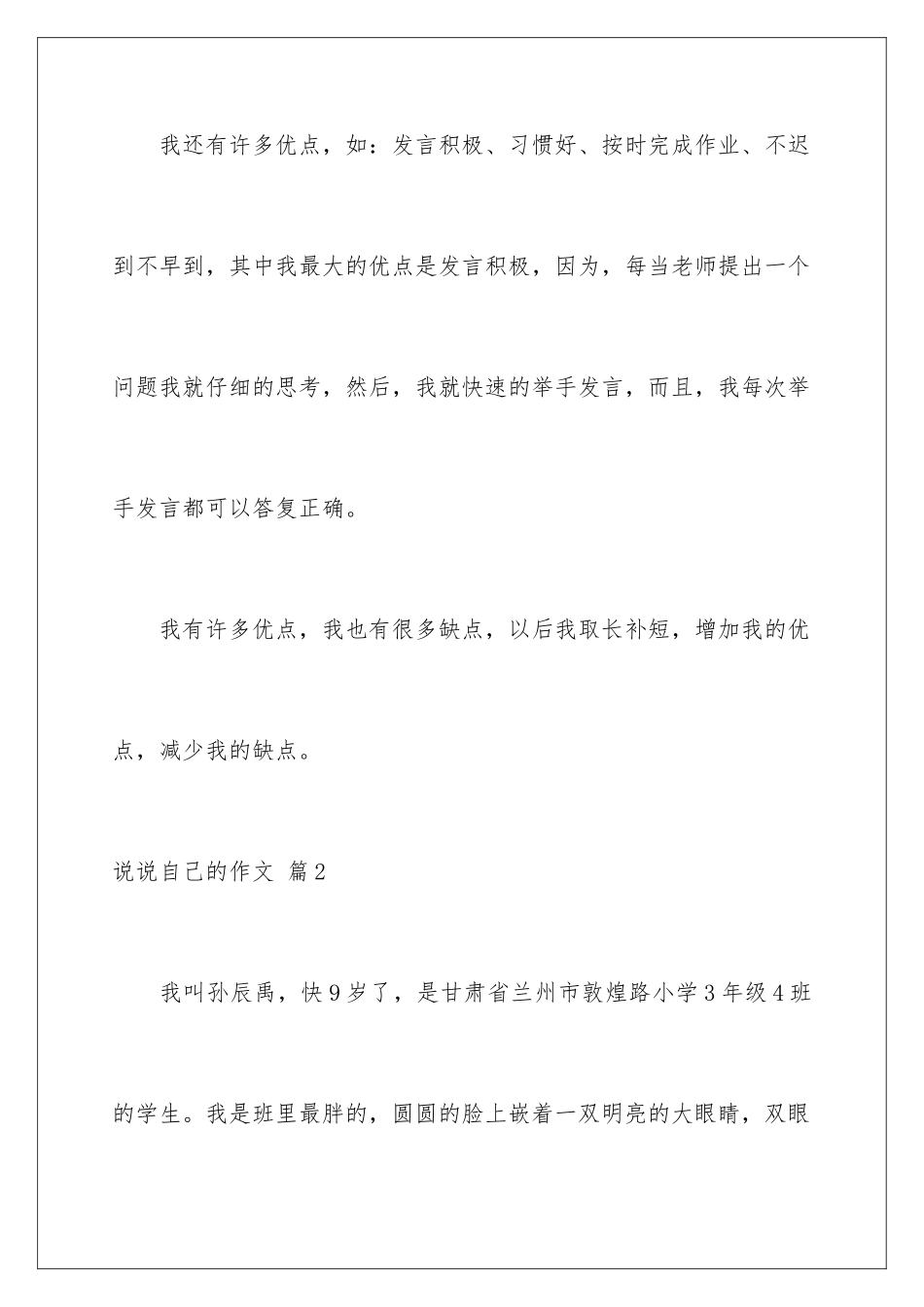 我还有许多优点，如：发言积极、习惯好、按时完成作业、不迟到不早到，其中我最大的优点是发言积极，因为，每当老师提出一个问题我就仔细的思考，然后，我就快速的举手发言，而且，我每次举手发言都可以答复正确。

我有许多优点，我也有很多缺点，以后我取长补短，增加我的优点，减少我的缺点。

说说自己的作文 篇2

我叫孙辰禹，快9岁了，是甘肃省兰州市敦煌路小学3年级4班的学生。我是班里最胖的，圆圆的脸上嵌着一双明亮的大眼睛，双眼